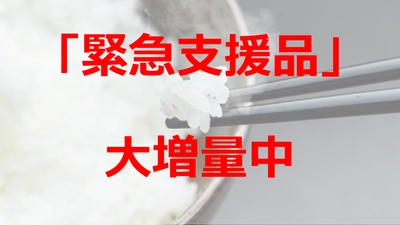 「緊急支援品」

大増量中